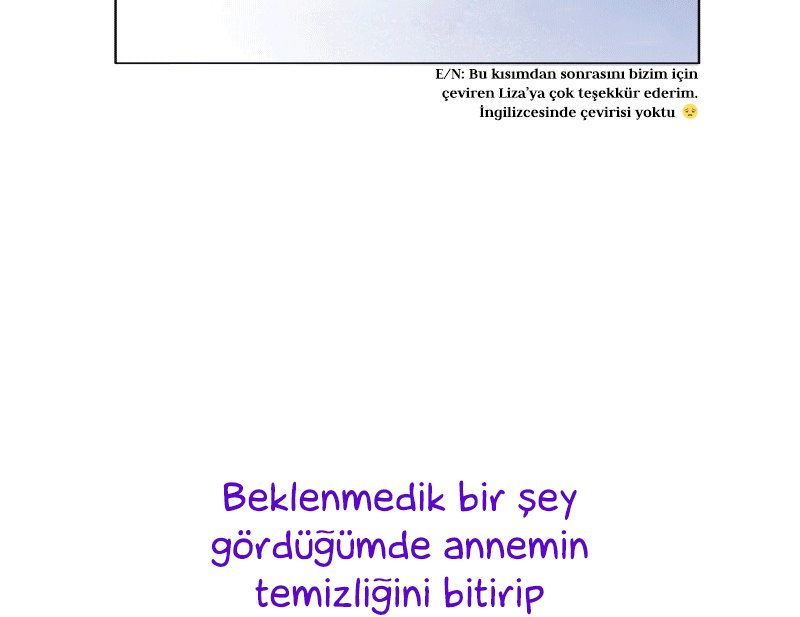 E/N: Bu kısımdan sonrasını bizim için çeviren Liza'ya çok teşekkür ederim. İngilizcesinde çevirisi yoktu 😔

Beklenmedik bir şey gördüğümde annemin temizliğini bitirip